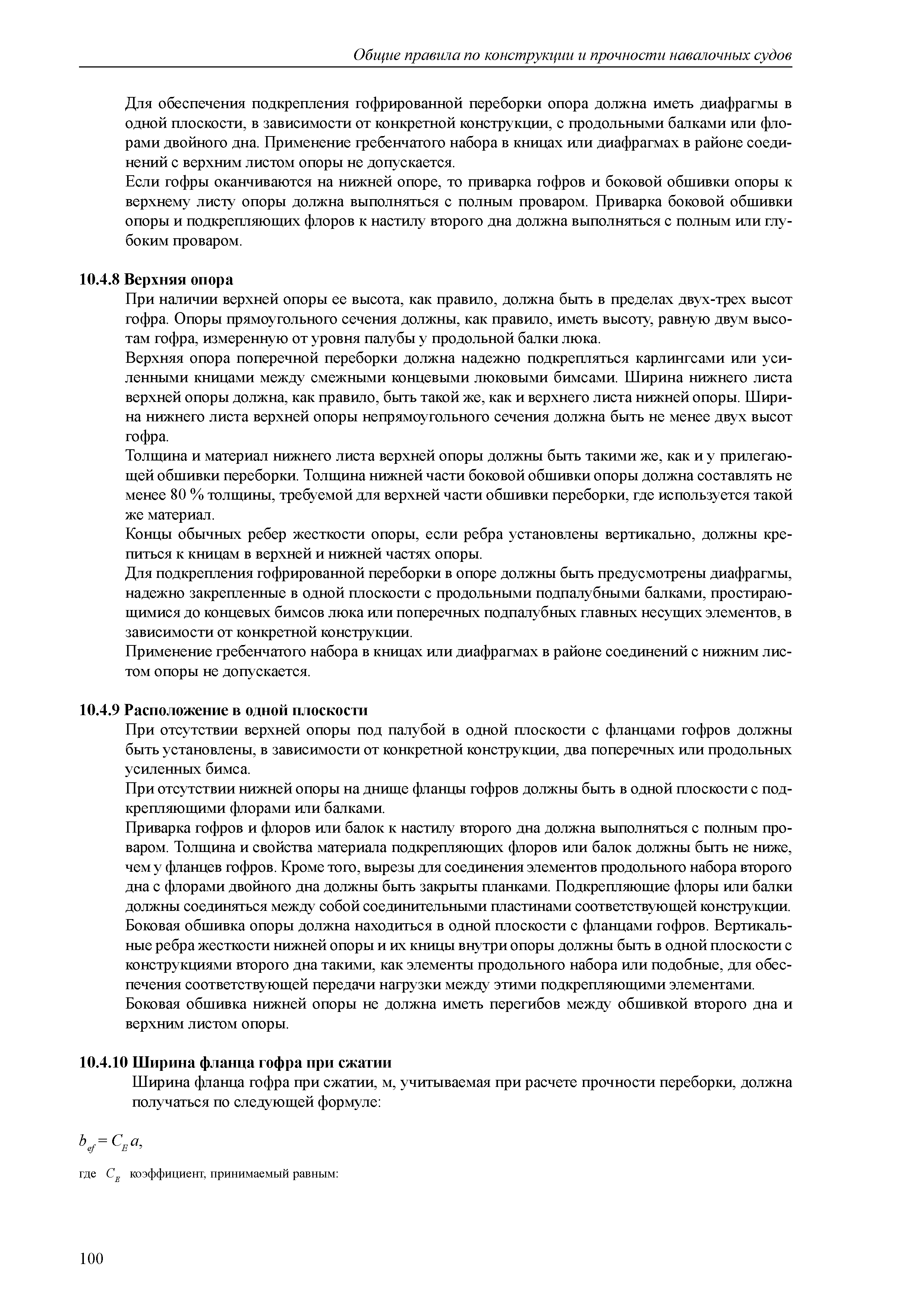 Общие правила по конструкции и прочности навалочных судов

Для обеспечения подкрепления гофрированной переборки опора должна иметь диафрагмы в одной плоскости, в зависимости от конкретной конструкции, с продольными балками или флорами двойного дна. Применение гребенчатого набора в кницах или диафрагмах в районе соединений с верхним листом опоры не допускается.

Если гофры оканчиваются на нижней опоре, то приварка гофров и боковой обшивки опоры к верхнему листу опоры должна выполняться с полным проваром. Приварка боковой обшивки опоры и подкрепляющих флоров к настилу второго дна должна выполняться с полным или глубоким проваром.

10.4.8 Верхняя опора

При наличии верхней опоры ее высота, как правило, должна быть в пределах двух-трех высот гофра. Опоры прямоугольного сечения должны, как правило, иметь высоту, равную двум высотам гофра, измеренную от уровня палубы у продольной балки люка.

Верхняя опора поперечной переборки должна надежно подкрепляться карлингсами или усиленными кницами между смежными концевыми люковыми бимсами. Ширина нижнего листа верхней опоры должна, как правило, быть такой же, как и верхнего листа нижней опоры. Ширина нижнего листа верхней опоры непрямоугольного сечения должна быть не менее двух высот гофра.

Толщина и материал нижнего листа верхней опоры должны быть такими же, как и у прилегающей обшивки переборки. Толщина нижней части боковой обшивки опоры должна составлять не менее 80 % толщины, требуемой для верхней части обшивки переборки, где используется такой же материал.

Концы обычных ребер жесткости опоры, если ребра установлены вертикально, должны крепиться к кницам в верхней и нижней частях опоры.

Для подкрепления гофрированной переборки в опоре должны быть предусмотрены диафрагмы, надежно закрепленные в одной плоскости с продольными подпалубными балками, простирающимися до концевых бимсов люка или поперечных подпалубных главных несущих элементов, в зависимости от конкретной конструкции.

Применение гребенчатого набора в кницах или диафрагмах в районе соединений с нижним листом опоры не допускается.

10.4.9 Расположение в одной плоскости

При отсутствии верхней опоры под палубой в одной плоскости с фланцами гофров должны быть установлены, в зависимости от конкретной конструкции, два поперечных или продольных усиленных бимса.

При отсутствии нижней опоры на днище фланцы гофров должны быть в одной плоскости с подкрепляющими флорами или балками.

Приварка гофров и флоров или балок к настилу второго дна должна выполняться с полным проваром. Толщина и свойства материала подкрепляющих флоров или балок должны быть не ниже, чем у фланцев гофров. Кроме того, вырезы для соединения элементов продольного набора второго дна с флорами двойного дна должны быть закрыты планками. Подкрепляющие флоры или балки должны соединяться между собой соединительными пластинами соответствующей конструкции.

Боковая обшивка опоры должна находиться в одной плоскости с фланцами гофров. Вертикальные ребра жесткости нижней опоры и их кницы внутри опоры должны быть в одной плоскости с конструкциями второго дна такими, как элементы продольного набора или подобные, для обеспечения соответствующей передачи нагрузки между этими подкрепляющими элементами.

Боковая обшивка нижней опоры не должна иметь перегибов между обшивкой второго дна и верхним листом опоры.

10.4.10 Ширина фланца гофра при сжатии

Ширина фланца гофра при сжатии, м, учитываемая при расчете прочности переборки, должна получаться по следующей формуле:

$b_{ef} = C_E a,$

где $C_E$ коэффициент, принимаемый равным:

100